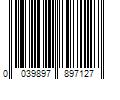 0 039897 897127